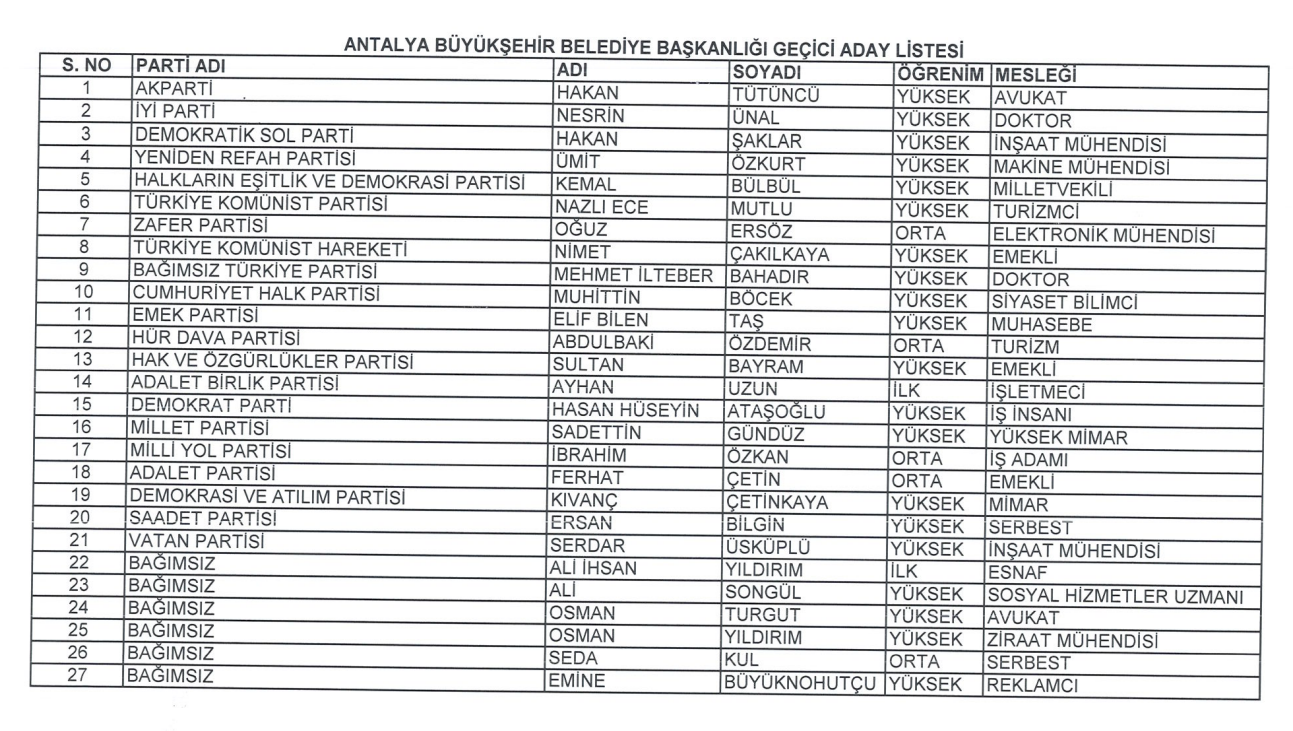 ANTALYA BÜYÜKŞEHİR BELEDİYE BAŞKANLIĞI GEÇİCİ ADAY LİSTESİ

| S. NO | PARTİ ADI | ADI | SOYADI | ÖĞRENİM | MESLEĞİ |
|---|---|---|---|---|---|
| 1 | AKPARTİ | HAKAN | TÜTÜNCÜ | YÜKSEK | AVUKAT |
| 2 | İYİ PARTİ | NESRİN | ÜNAL | YÜKSEK | DOKTOR |
| 3 | DEMOKRATİK SOL PARTİ | HAKAN | ŞAKLAR | YÜKSEK | İNŞAAT MÜHENDİSİ |
| 4 | YENİDEN REFAH PARTİSİ | ÜMİT | ÖZKURT | YÜKSEK | MAKİNE MÜHENDİSİ |
| 5 | HALKLARIN EŞİTLİK VE DEMOKRASİ PARTİSİ | KEMAL | BÜLBÜL | YÜKSEK | MİLLETVEKİLİ |
| 6 | TÜRKİYE KOMÜNİST PARTİSİ | NAZLI ECE | MUTLU | YÜKSEK | TURİZMCİ |
| 7 | ZAFER PARTİSİ | OĞUZ | ERSÖZ | ORTA | ELEKTRONİK MÜHENDİSİ |
| 8 | TÜRKİYE KOMÜNİST HAREKETİ | NİMET | ÇAKILKAYA | YÜKSEK | EMEKLİ |
| 9 | BAĞIMSIZ TÜRKİYE PARTİSİ | MEHMET İLTEBER | BAHADIR | YÜKSEK | DOKTOR |
| 10 | CUMHURİYET HALK PARTİSİ | MUHİTTİN | BÖCEK | YÜKSEK | SİYASET BİLİMCİ |
| 11 | EMEK PARTİSİ | ELİF BİLEN | TAŞ | YÜKSEK | MUHASEBE |
| 12 | HÜR DAVA PARTİSİ | ABDULBAKİ | ÖZDEMİR | ORTA | TURİZM |
| 13 | HAK VE ÖZGÜRLÜKLER PARTİSİ | SULTAN | BAYRAM | YÜKSEK | EMEKLİ |
| 14 | ADALET BİRLİK PARTİSİ | AYHAN | UZUN | İLK | İŞLETMECİ |
| 15 | DEMOKRAT PARTİ | HASAN HÜSEYİN | ATAŞOĞLU | YÜKSEK | İŞ İNSANI |
| 16 | MİLLET PARTİSİ | SADETTİN | GÜNDÜZ | YÜKSEK | YÜKSEK MİMAR |
| 17 | MİLLİ YOL PARTİSİ | İBRAHİM | ÖZKAN | ORTA | İŞ ADAMI |
| 18 | ADALET PARTİSİ | FERHAT | ÇETİN | ORTA | EMEKLİ |
| 19 | DEMOKRASİ VE ATILIM PARTİSİ | KIVANÇ | ÇETİNKAYA | YÜKSEK | MİMAR |
| 20 | SAADET PARTİSİ | ERSAN | BİLGİN | YÜKSEK | SERBEST |
| 21 | VATAN PARTİSİ | SERDAR | ÜSKÜPLÜ | YÜKSEK | İNŞAAT MÜHENDİSİ |
| 22 | BAĞIMSIZ | ALİ İHSAN | YILDIRIM | İLK | ESNAF |
| 23 | BAĞIMSIZ | ALİ | SONGÜL | YÜKSEK | SOSYAL HİZMETLER UZMANI |
| 24 | BAĞIMSIZ | OSMAN | TURGUT | YÜKSEK | AVUKAT |
| 25 | BAĞIMSIZ | OSMAN | YILDIRIM | YÜKSEK | ZİRAAT MÜHENDİSİ |
| 26 | BAĞIMSIZ | SEDA | KUL | ORTA | SERBEST |
| 27 | BAĞIMSIZ | EMİNE | BÜYÜKNOHUTÇU | YÜKSEK | REKLAMCI |